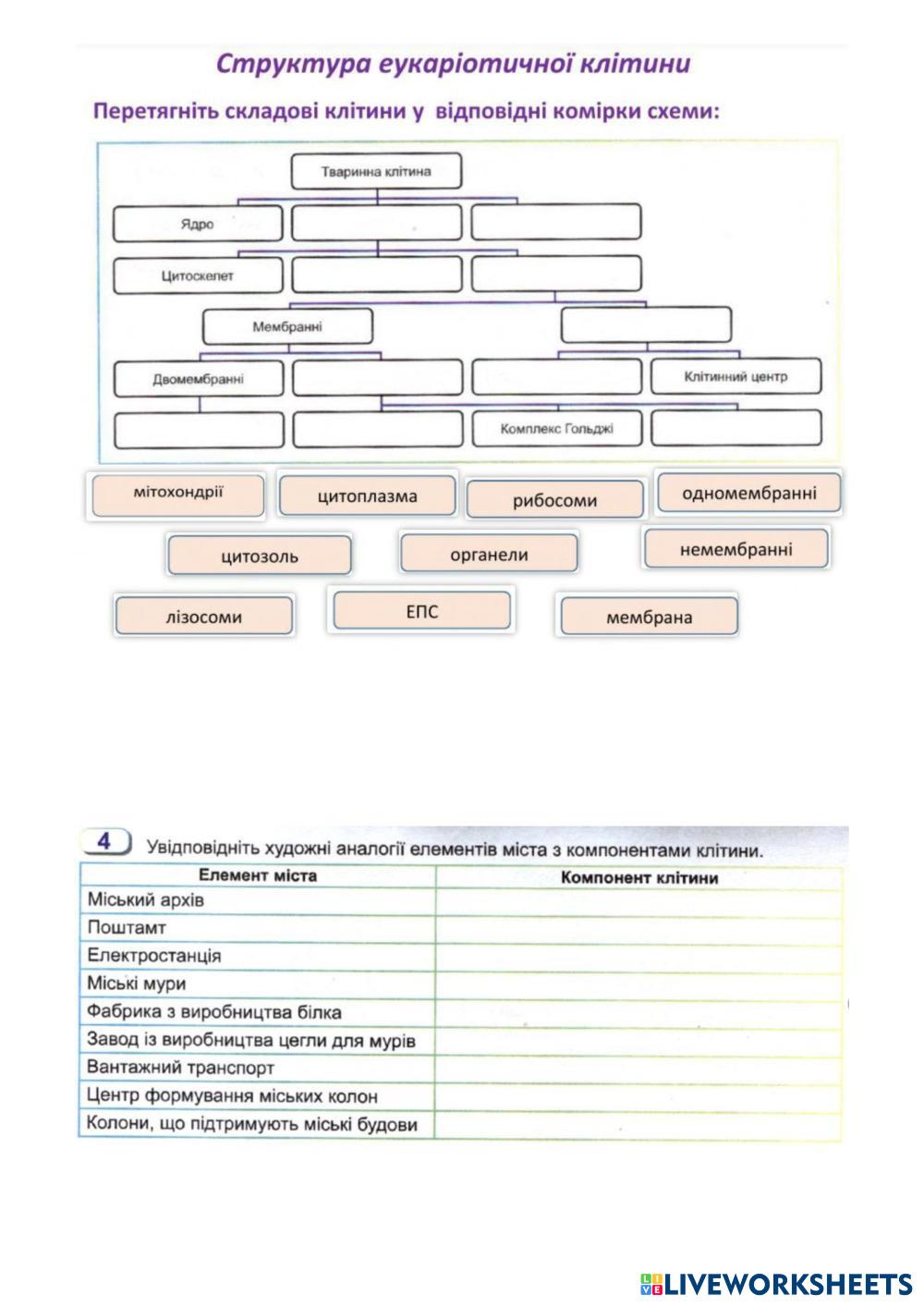 Структура еукаріотичної клітини

Перетягніть складові клітини у відповідні комірки схеми:

Тваринна клітина

Ядро

Цитоскелет

Мембранні

Двомембранні

Клітинний центр

Комплекс Гольджі

мітохондрії

цитоплазма

рибосоми

одномембранні

цитозоль

органели

немембранні

лізосоми

ЕПС

мембрана

4 Увідповідніть художні аналогії елементів міста з компонентами клітини.

| Елемент міста | Компонент клітини |
|---|---|
| Міський архів | |
| Поштамт | |
| Електростанція | |
| Міські мури | |
| Фабрика з виробництва білка | |
| Завод із виробництва цегли для мурів | |
| Вантажний транспорт | |
| Центр формування міських колон | |
| Колони, що підтримують міські будови | |

LIVEWORKSHEETS